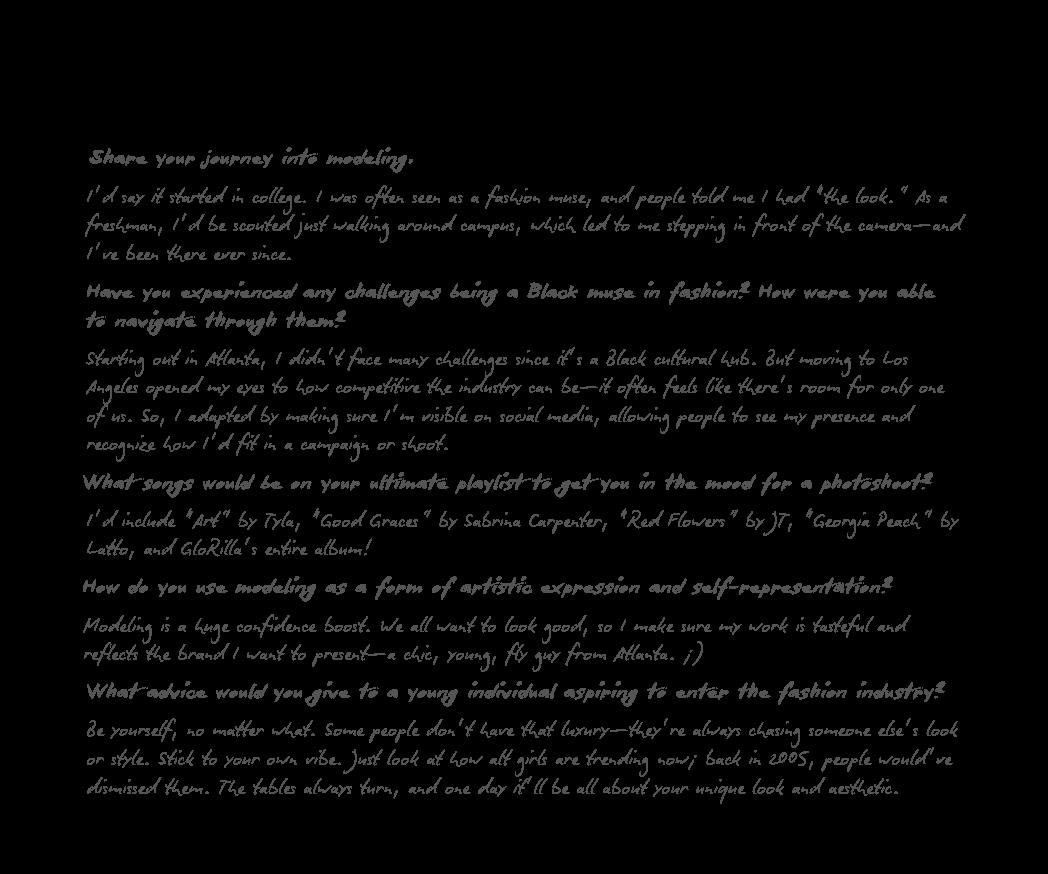 Share your journey into modeling.

I'd say it started in college. I was often seen as a fashion muse, and people told me I had "the look." As a freshman, I'd be scouted just walking around campus, which led to me stepping in front of the camera—and I've been there ever since.

Have you experienced any challenges being a Black muse in fashion? How were you able to navigate through them?

Starting out in Atlanta, I didn't face many challenges since it's a Black cultural hub. But moving to Los Angeles opened my eyes to how competitive the industry can be—it often feels like there's room for only one of us. So, I adapted by making sure I'm visible on social media, allowing people to see my presence and recognize how I'd fit in a campaign or shoot.

What songs would be on your ultimate playlist to get you in the mood for a photoshoot?

I'd include "Art" by Tyla, "Good Graces" by Sabrina Carpenter, "Red Flowers" by JT, "Georgia Peach" by Latto, and GloRilla's entire album!

How do you use modeling as a form of artistic expression and self-representation?

Modeling is a huge confidence boost. We all want to look good, so I make sure my work is tasteful and reflects the brand I want to present—a chic, young, fly guy from Atlanta. ;)

What advice would you give to a young individual aspiring to enter the fashion industry?

Be yourself, no matter what. Some people don't have that luxury—they're always chasing someone else's look or style. Stick to your own vibe. Just look at how alt girls are trending now; back in 2005, people would've dismissed them. The tables always turn, and one day it'll be all about your unique look and aesthetic.